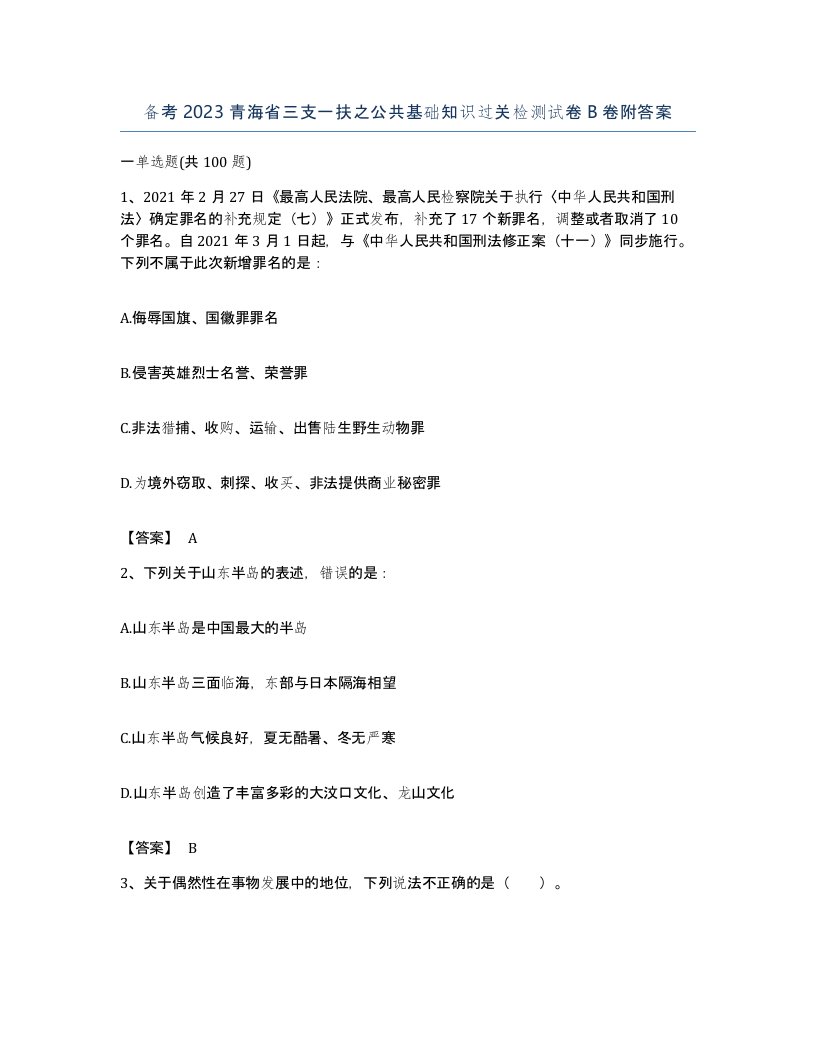 备考2023青海省三支一扶之公共基础知识过关检测试卷B卷附答案

一单选题(共100题)

1、2021年2月27日《最高人民法院、最高人民检察院关于执行〈中华人民共和国刑法〉确定罪名的补充规定（七）》正式发布，补充了17个新罪名，调整或者取消了10个罪名。自2021年3月1日起，与《中华人民共和国刑法修正案（十一）》同步施行。下列不属于此次新增罪名的是：

A.侮辱国旗、国徽罪罪名

B.侵害英雄烈士名誉、荣誉罪

C.非法猎捕、收购、运输、出售陆生野生动物罪

D.为境外窃取、刺探、收买、非法提供商业秘密罪

【答案】 A

2、下列关于山东半岛的表述，错误的是：

A.山东半岛是中国最大的半岛

B.山东半岛三面临海，东部与日本隔海相望

C.山东半岛气候良好，夏无酷暑、冬无严寒

D.山东半岛创造了丰富多彩的大汶口文化、龙山文化

【答案】 B

3、关于偶然性在事物发展中的地位，下列说法不正确的是（　）。